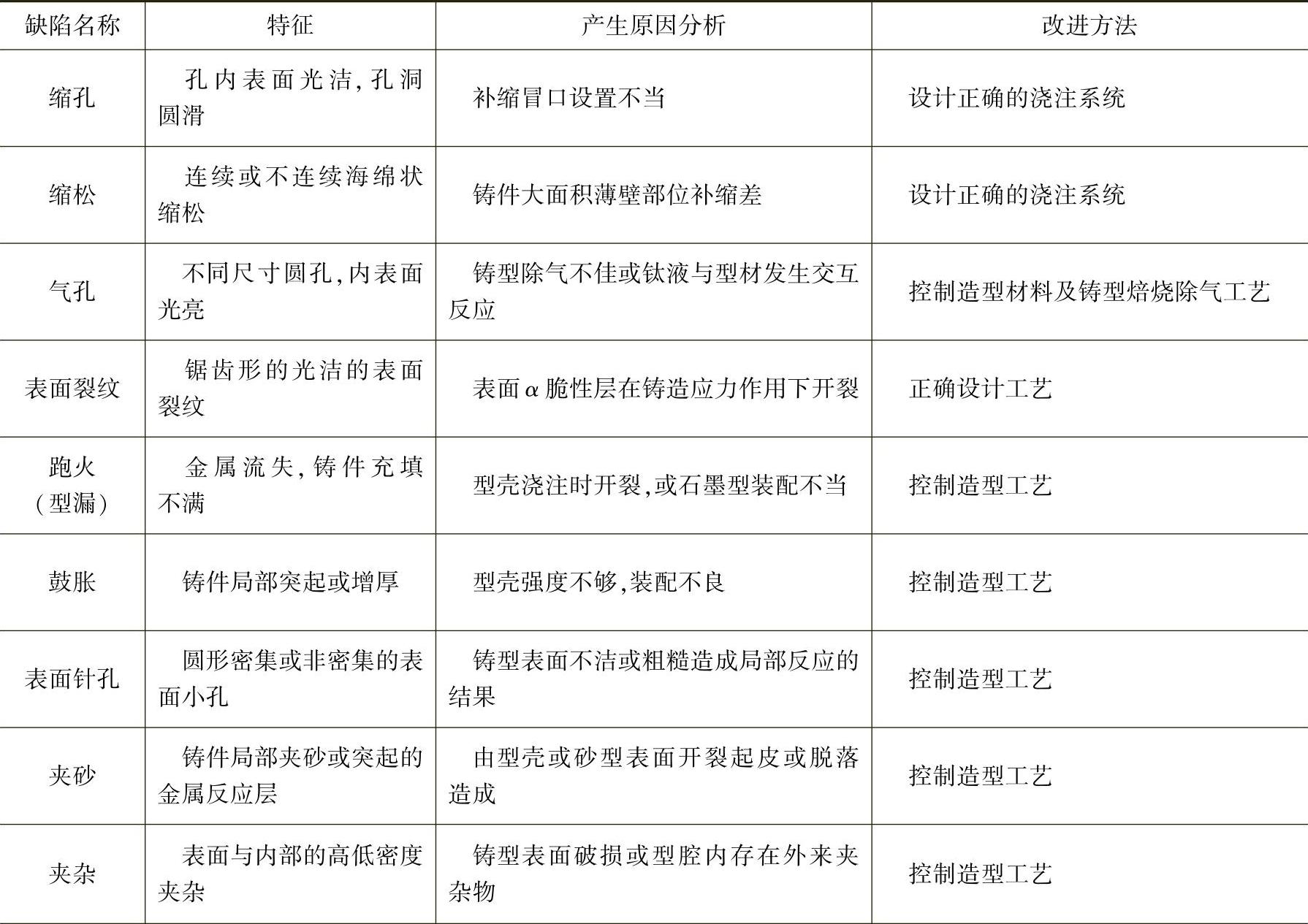 | 缺陷名称 | 特征 | 产生原因分析 | 改进方法 |
|---|---|---|---|
| 缩孔 | 孔内表面光洁,孔洞圆滑 | 补缩冒口设置不当 | 设计正确的浇注系统 |
| 缩松 | 连续或不连续海绵状缩松 | 铸件大面积薄壁部位补缩差 | 设计正确的浇注系统 |
| 气孔 | 不同尺寸圆孔,内表面光亮 | 铸型除气不佳或钛液与型材发生交互反应 | 控制造型材料及铸型焙烧除气工艺 |
| 表面裂纹 | 锯齿形的光洁的表面裂纹 | 表面$\alpha$脆性层在铸造应力作用下开裂 | 正确设计工艺 |
| 跑火(型漏) | 金属流失,铸件充填不满 | 型壳浇注时开裂,或石墨型装配不当 | 控制造型工艺 |
| 鼓胀 | 铸件局部突起或增厚 | 型壳强度不够,装配不良 | 控制造型工艺 |
| 表面针孔 | 圆形密集或非密集的表面小孔 | 铸型表面不洁或粗糙造成局部反应的结果 | 控制造型工艺 |
| 夹砂 | 铸件局部夹砂或突起的金属反应层 | 由型壳或砂型表面开裂起皮或脱落造成 | 控制造型工艺 |
| 夹杂 | 表面与内部的高低密度夹杂 | 铸型表面破损或型腔内存在外来夹杂物 | 控制造型工艺 |